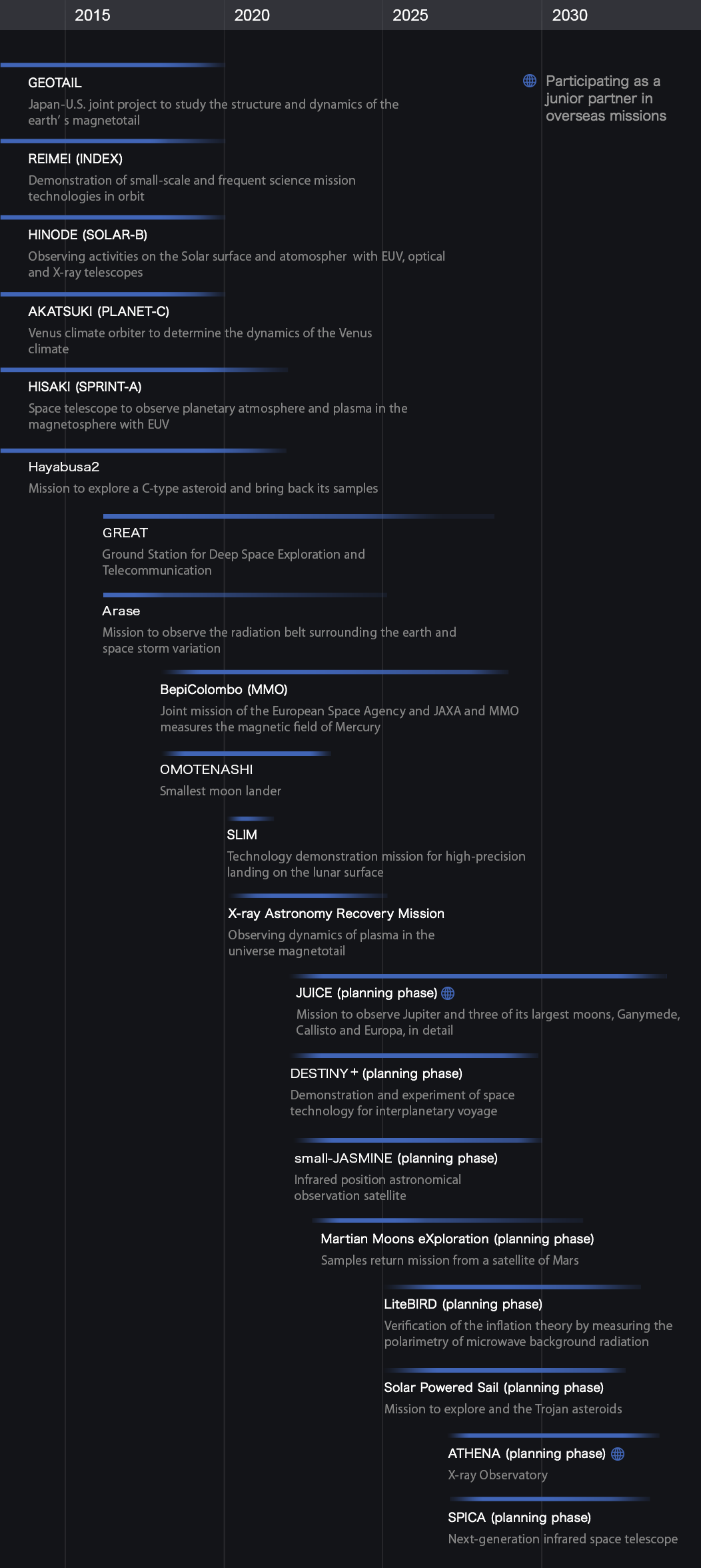 2015 2020 2025 2030

Participating as a junior partner in overseas missions

GEOTAIL
Japan-U.S. joint project to study the structure and dynamics of the earth' s magnetotail

REIMEI (INDEX)
Demonstration of small-scale and frequent science mission technologies in orbit

HINODE (SOLAR-B)
Observing activities on the Solar surface and atomospher with EUV, optical and X-ray telescopes

AKATSUKI (PLANET-C)
Venus climate orbiter to determine the dynamics of the Venus climate

HISAKI (SPRINT-A)
Space telescope to observe planetary atmosphere and plasma in the magnetosphere with EUV

Hayabusa2
Mission to explore a C-type asteroid and bring back its samples

GREAT
Ground Station for Deep Space Exploration and Telecommunication

Arase
Mission to observe the radiation belt surrounding the earth and space storm variation

BepiColombo (MMO)
Joint mission of the European Space Agency and JAXA and MMO measures the magnetic field of Mercury

OMOTENASHI
Smallest moon lander

SLIM
Technology demonstration mission for high-precision landing on the lunar surface

X-ray Astronomy Recovery Mission
Observing dynamics of plasma in the universe magnetotail

JUICE (planning phase)
Mission to observe Jupiter and three of its largest moons, Ganymede, Callisto and Europa, in detail

DESTINY+ (planning phase)
Demonstration and experiment of space technology for interplanetary voyage

small-JASMINE (planning phase)
Infrared position astronomical observation satellite

Martian Moons eXploration (planning phase)
Samples return mission from a satellite of Mars

LiteBIRD (planning phase)
Verification of the inflation theory by measuring the polarimetry of microwave background radiation

Solar Powered Sail (planning phase)
Mission to explore and the Trojan asteroids

ATHENA (planning phase)
X-ray Observatory

SPICA (planning phase)
Next-generation infrared space telescope